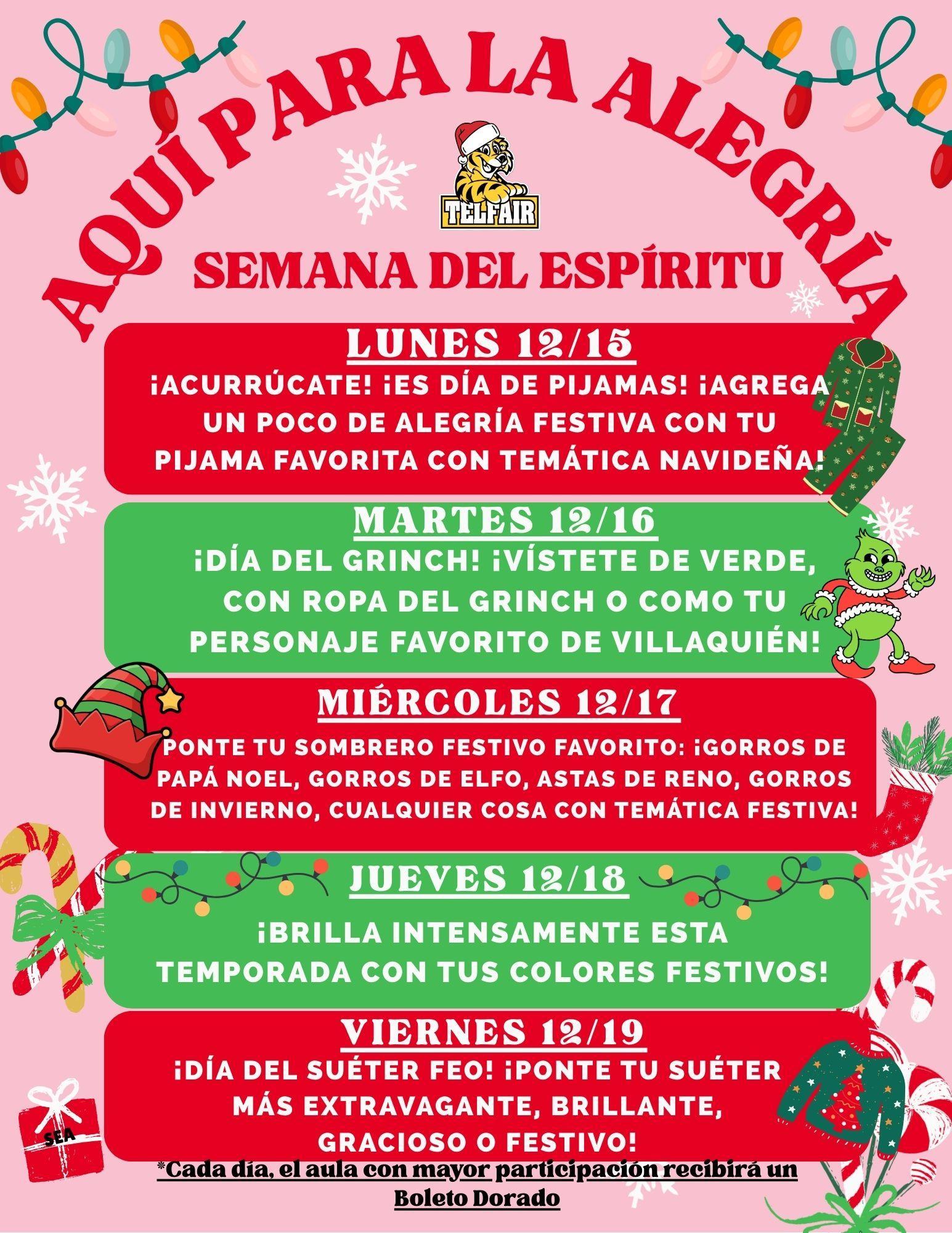 AQUÍ PARA LA ALEGRÍA

TELFAIR

SEMANA DEL ESPÍRITU

LUNES 12/15
¡ACURRÚCATE! ¡ES DÍA DE PIJAMAS! ¡AGREGA UN POCO DE ALEGRÍA FESTIVA CON TU PIJAMA FAVORITA CON TEMÁTICA NAVIDEÑA!

MARTES 12/16
¡DÍA DEL GRINCH! ¡VÍSTETE DE VERDE, CON ROPA DEL GRINCH O COMO TU PERSONAJE FAVORITO DE VILLAQUIÉN!

MIÉRCOLES 12/17
PONTE TU SOMBRERO FESTIVO FAVORITO: ¡GORROS DE PAPÁ NOEL, GORROS DE ELFO, ASTAS DE RENO, GORROS DE INVIERNO, CUALQUIER COSA CON TEMÁTICA FESTIVA!

JUEVES 12/18
¡BRILLA INTENSAMENTE ESTA TEMPORADA CON TUS COLORES FESTIVOS!

VIERNES 12/19
¡DÍA DEL SUÉTER FEO! ¡PONTE TU SUÉTER MÁS EXTRAVAGANTE, BRILLANTE, GRACIOSO O FESTIVO!

SEA

*Cada día, el aula con mayor participación recibirá un Boleto Dorado